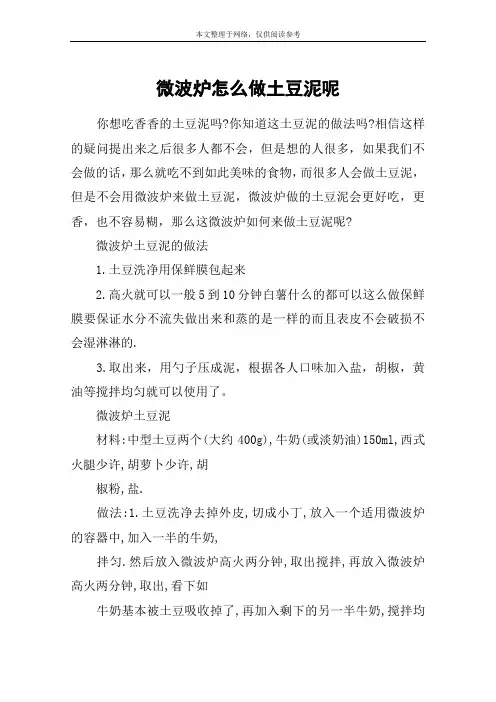 本文整理于网络，仅供阅读参考

微波炉怎么做土豆泥呢

你想吃香香的土豆泥吗?你知道这土豆泥的做法吗?相信这样的疑问提出来之后很多人都不会，但是想的人很多，如果我们不会做的话，那么就吃不到如此美味的食物，而很多人会做土豆泥，但是不会用微波炉来做土豆泥，微波炉做的土豆泥会更好吃，更香，也不容易糊，那么这微波炉如何来做土豆泥呢?

微波炉土豆泥的做法

1.土豆洗净用保鲜膜包起来

2.高火就可以一般5到10分钟白薯什么的都可以这么做保鲜膜要保证水分不流失做出来和蒸的是一样的而且表皮不会破损不会湿淋淋的.

3.取出来，用勺子压成泥，根据各人口味加入盐，胡椒，黄油等搅拌均匀就可以使用了。

微波炉土豆泥

材料:中型土豆两个(大约 400g),牛奶(或淡奶油)150ml,西式火腿少许,胡萝卜少许,胡

椒粉,盐.

做法:1.土豆洗净去掉外皮,切成小丁,放入一个适用微波炉的容器中,加入一半的牛奶,

拌匀.然后放入微波炉高火两分钟,取出搅拌,再放入微波炉高火两分钟,取出,看下如

牛奶基本被土豆吸收掉了,再加入剩下的另一半牛奶,搅拌均